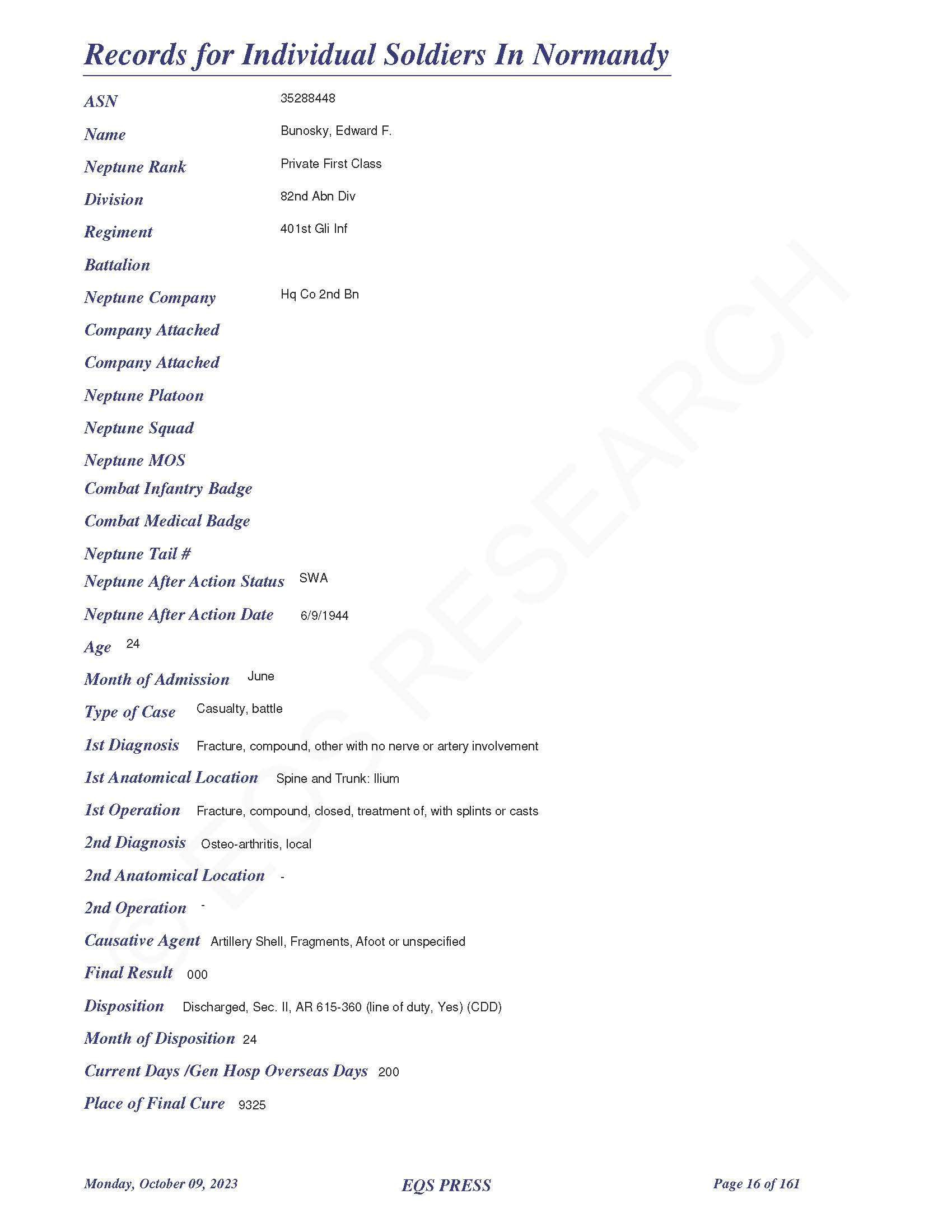 Records for Individual Soldiers In Normandy

ASN 35288448

Name Bunosky, Edward F.

Neptune Rank Private First Class

Division 82nd Abn Div

Regiment 401st Gli Inf

Battalion

Neptune Company Hq Co 2nd Bn

Company Attached

Company Attached

Neptune Platoon

Neptune Squad

Neptune MOS

Combat Infantry Badge

Combat Medical Badge

Neptune Tail #

Neptune After Action Status SWA

Neptune After Action Date 6/9/1944

Age 24

Month of Admission June

Type of Case Casualty, battle

1st Diagnosis Fracture, compound, other with no nerve or artery involvement

1st Anatomical Location Spine and Trunk: Ilium

1st Operation Fracture, compound, closed, treatment of, with splints or casts

2nd Diagnosis Osteo-arthritis, local

2nd Anatomical Location -

2nd Operation -

Causative Agent Artillery Shell, Fragments, Afoot or unspecified

Final Result 000

Disposition Discharged, Sec. II, AR 615-360 (line of duty, Yes) (CDD)

Month of Disposition 24

Current Days /Gen Hosp Overseas Days 200

Place of Final Cure 9325

© EQS RESEARCH

Monday, October 09, 2023 EQS PRESS Page 16 of 161